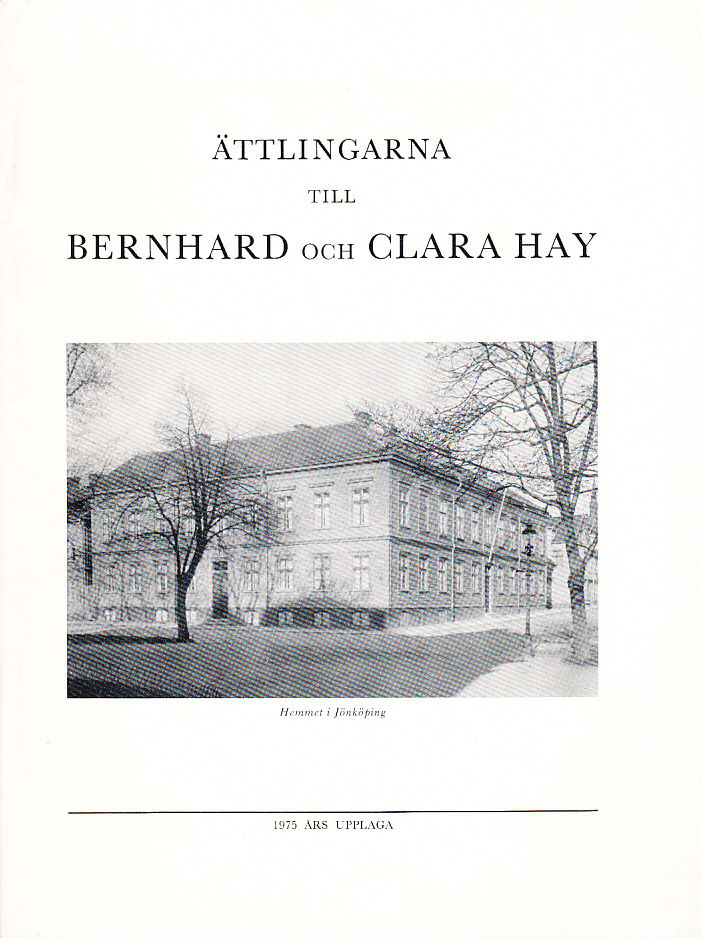 ÄTTLINGARNA

TILL

BERNHARD OCH CLARA HAY

Hemmet i Jönköping

1975 ÅRS UPPLAGA